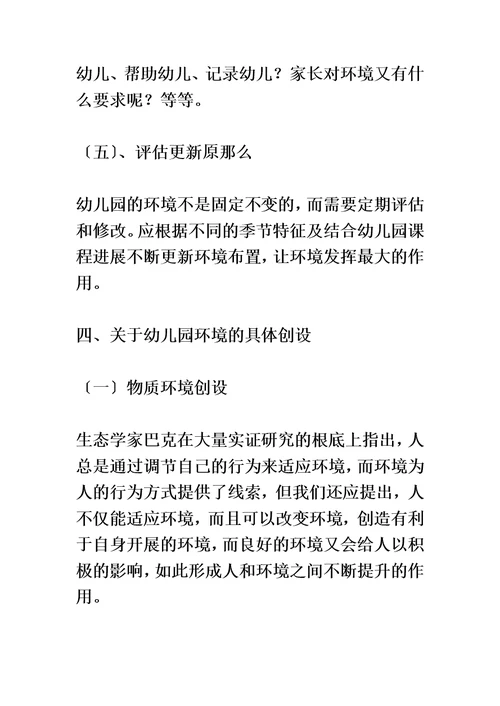 幼儿、帮助幼儿、记录幼儿？家长对环境又有什么要求呢？等等。

〔五〕、评估更新原那么

幼儿园的环境不是固定不变的，而需要定期评估和修改。应根据不同的季节特征及结合幼儿园课程进展不断更新环境布置，让环境发挥最大的作用。

四、关于幼儿园环境的具体创设

〔一〕物质环境创设

生态学家巴克在大量实证研究的根底上指出，人总是通过调节自己的行为来适应环境，而环境为人的行为方式提供了线索，但我们还应提出，人不仅能适应环境，而且可以改变环境，创造有利于自身开展的环境，而良好的环境又会给人以积极的影响，如此形成人和环境之间不断提升的作用。